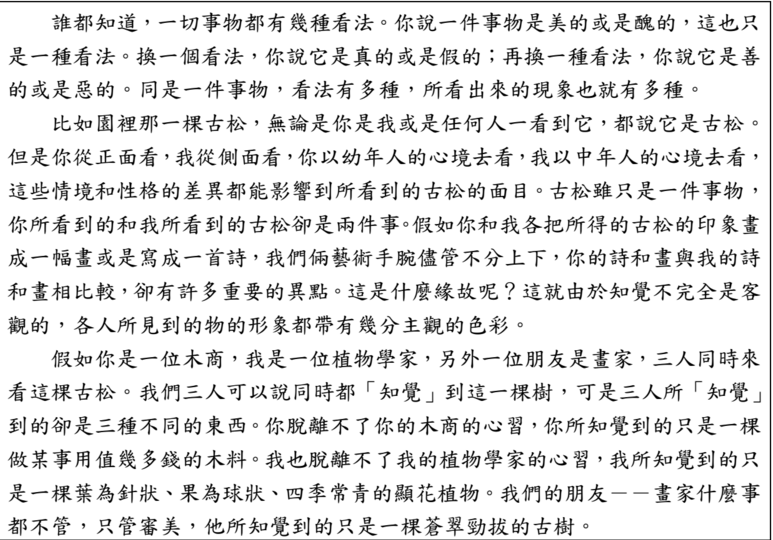 誰都知道，一切事物都有幾種看法。你說一件事物是美的或是醜的，這也只是一種看法。換一個看法，你說它是真的或是假的；再換一種看法，你說它是善的或是惡的。同是一件事物，看法有多種，所看出來的現象也就有多種。

比如園裡那一棵古松，無論是你是我或是任何人一看到它，都說它是古松。但是你從正面看，我從側面看，你以幼年人的心境去看，我以中年人的心境去看，這些情境和性格的差異都能影響到所看到的古松的面目。古松雖只是一件事物，你所看到的和我所看到的古松卻是兩件事。假如你和我各把所得的古松的印象畫成一幅畫或是寫成一首詩，我們倆藝術手腕儘管不分上下，你的詩和畫與我的詩和畫相比較，卻有許多重要的異點。這是什麼緣故呢？這就由於知覺不完全是客觀的，各人所見到的物的形象都帶有幾分主觀的色彩。

假如你是一位木商，我是一位植物學家，另外一位朋友是畫家，三人同時來看這棵古松。我們三人可以說同時都「知覺」到這一棵樹，可是三人所「知覺」到的卻是三種不同的東西。你脫離不了你的木商的心習，你所知覺到的只是一棵做某事用值幾多錢的木料。我也脫離不了我的植物學家的心習，我所知覺到的只是一棵葉為針狀、果為球狀、四季常青的顯花植物。我們的朋友——畫家什麼事都不管，只管審美，他所知覺到的只是一棵蒼翠勁拔的古樹。